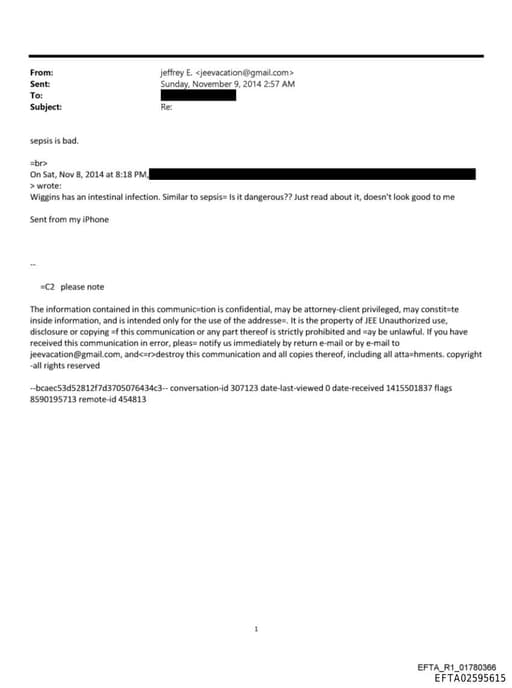 From: jeffrey E. <jeevacation@gmail.com>
Sent: Sunday, November 9, 2014 2:57 AM
To:
Subject: Re:

sepsis is bad.

=br>
On Sat, Nov 8, 2014 at 8:18 PM,
> wrote:
Wiggins has an intestinal infection. Similar to sepsis= Is it dangerous?? Just read about it, doesn't look good to me

Sent from my iPhone

--

=C2 please note

The information contained in this communic=tion is confidential, may be attorney-client privileged, may constit=te inside information, and is intended only for the use of the addresse=. It is the property of JEE Unauthorized use, disclosure or copying =f this communication or any part thereof is strictly prohibited and =ay be unlawful. If you have received this communication in error, pleas= notify us immediately by return e-mail or by e-mail to jeevacation@gmail.com, and<=r>destroy this communication and all copies thereof, including all atta=hments. copyright -all rights reserved

--bcaec53d52812f7d3705076434c3-- conversation-id 307123 date-last-viewed 0 date-received 1415501837 flags 8590195713 remote-id 454813

1

EFTA_R1_01780366
EFTA02595615